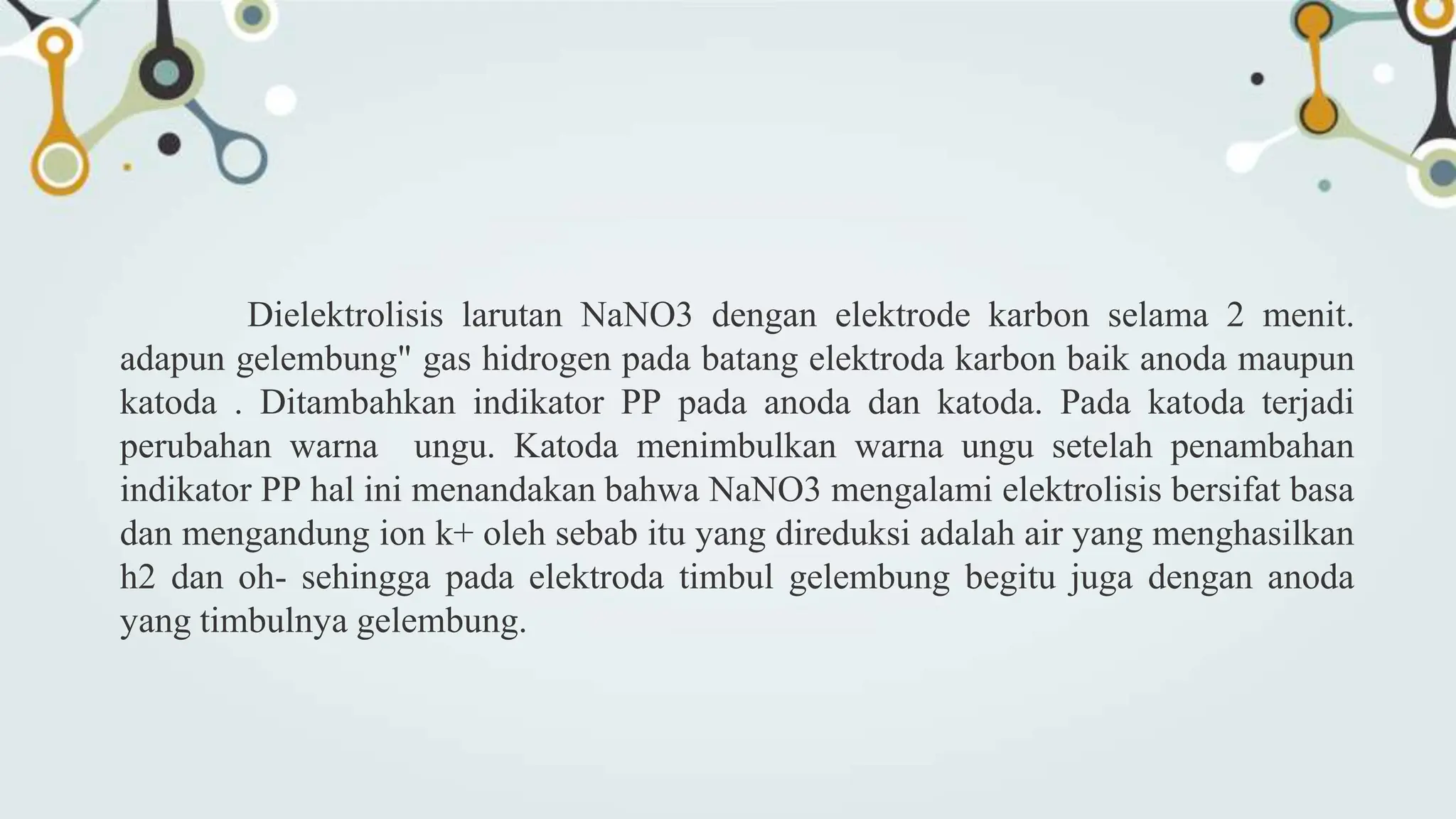 Dielektrolisis larutan NaNO3 dengan elektrode karbon selama 2 menit. adapun gelembung" gas hidrogen pada batang elektroda karbon baik anoda maupun katoda . Ditambahkan indikator PP pada anoda dan katoda. Pada katoda terjadi perubahan warna  ungu. Katoda menimbulkan warna ungu setelah penambahan indikator PP hal ini menandakan bahwa NaNO3 mengalami elektrolisis bersifat basa dan mengandung ion k+ oleh sebab itu yang direduksi adalah air yang menghasilkan h2 dan oh- sehingga pada elektroda timbul gelembung begitu juga dengan anoda yang timbulnya gelembung.